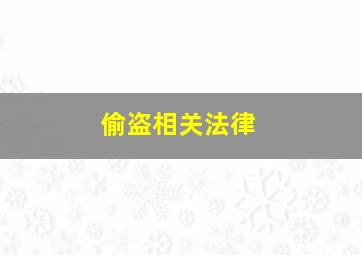 偷盗相关法律